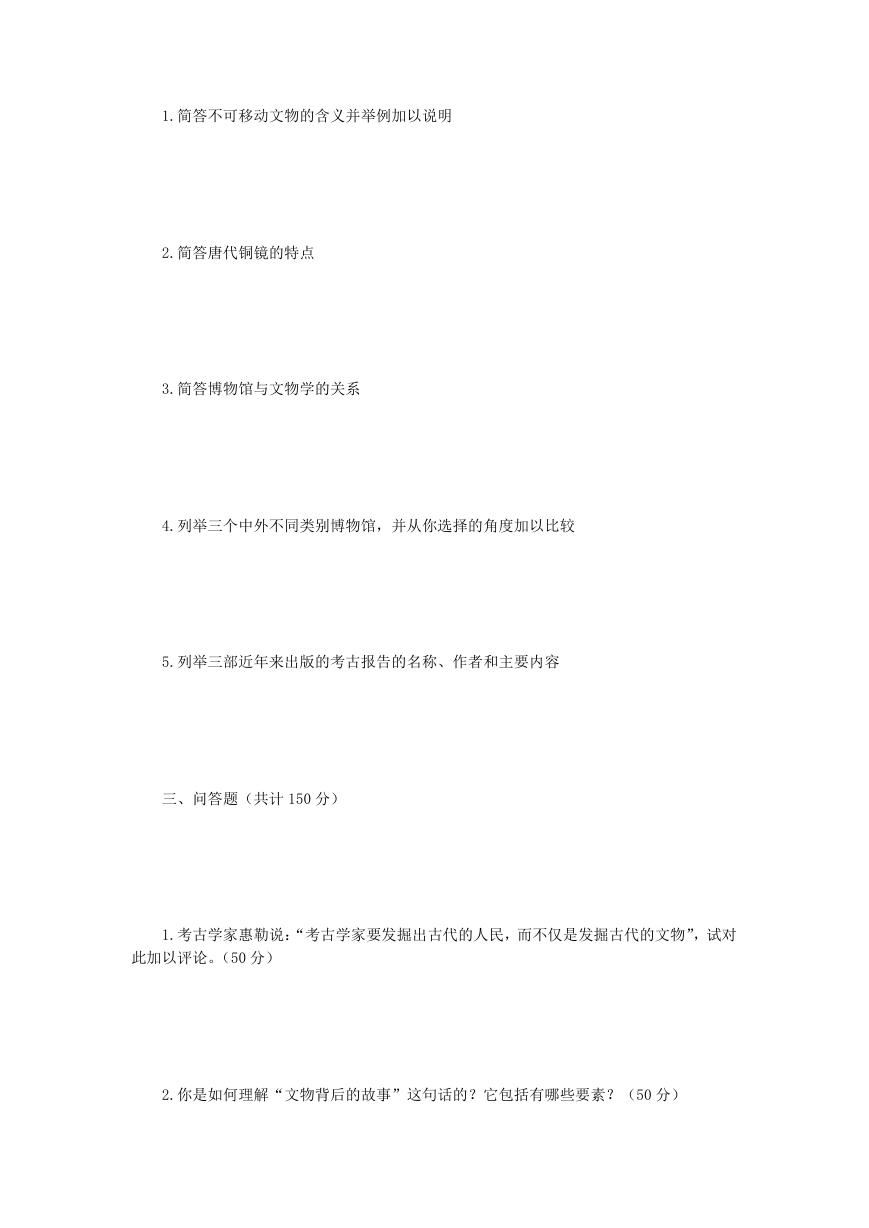 1.简答不可移动文物的含义并举例加以说明

2.简答唐代铜镜的特点

3.简答博物馆与文物学的关系

4.列举三个中外不同类别博物馆，并从你选择的角度加以比较

5.列举三部近年来出版的考古报告的名称、作者和主要内容

三、问答题（共计 150 分）

1.考古学家惠勒说：“考古学家要发掘出古代的人民，而不仅是发掘古代的文物”，试对此加以评论。（50 分）

2.你是如何理解“文物背后的故事”这句话的？它包括有哪些要素？（50 分）